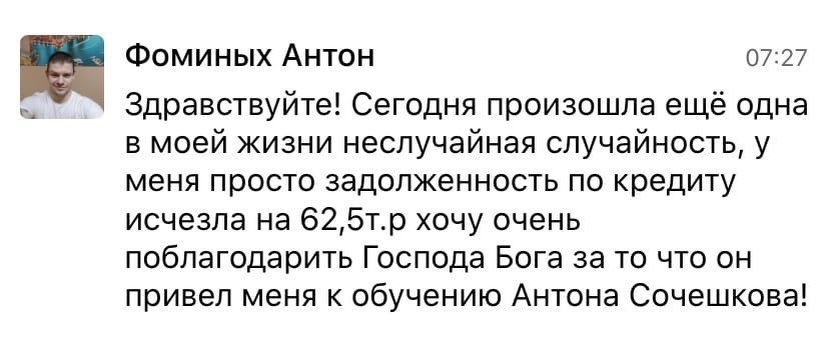 Фоминых Антон

07:27

Здравствуйте! Сегодня произошла ещё одна в моей жизни неслучайная случайность, у меня просто задолженность по кредиту исчезла на 62,5т.р хочу очень поблагодарить Господа Бога за то что он привел меня к обучению Антона Сочешкова!